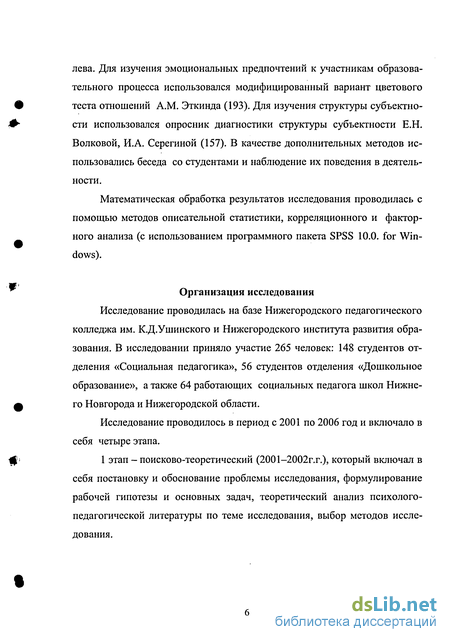 лева. Для изучения эмоциональных предпочтений к участникам образовательного процесса использовался модифицированный вариант цветового теста отношений А.М. Эткинда (193). Для изучения структуры субъектности использовался опросник диагностики структуры субъектности Е.Н. Волковой, И.А. Серегиной (157). В качестве дополнительных методов использовались беседа со студентами и наблюдение их поведения в деятельности.

Математическая обработка результатов исследования проводилась с помощью методов описательной статистики, корреляционного и факторного анализа (с использованием программного пакета SPSS 10.0. for Windows).

Организация исследования

Исследование проводилась на базе Нижегородского педагогического колледжа им. К.Д.Ушинского и Нижегородского института развития образования. В исследовании приняло участие 265 человек: 148 студентов отделения «Социальная педагогика», 56 студентов отделения «Дошкольное образование», а также 64 работающих социальных педагога школ Нижнего Новгорода и Нижегородской области.

Исследование проводилось в период с 2001 по 2006 год и включало в себя четыре этапа.

1 этап – поисково-теоретический (2001–2002г.г.), который включал в себя постановку и обоснование проблемы исследования, формулирование рабочей гипотезы и основных задач, теоретический анализ психолого-педагогической литературы по теме исследования, выбор методов исследования.

6

dsLib.net
библиотека диссертаций